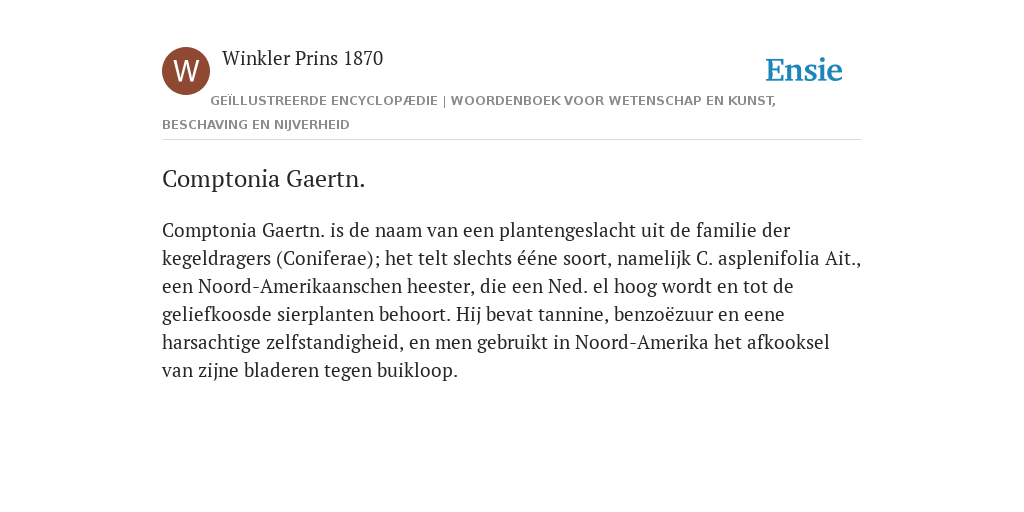 W

Winkler Prins 1870

Ensie

GEÏLLUSTREERDE ENCYCLOPÆDIE | WOORDENBOEK VOOR WETENSCHAP EN KUNST, BESCHAVING EN NIJVERHEID

Comptonia Gaertn.

Comptonia Gaertn. is de naam van een plantengeslacht uit de familie der kegeldragers (Coniferae); het telt slechts ééne soort, namelijk C. asplenifolia Ait., een Noord-Amerikaanschen heester, die een Ned. el hoog wordt en tot de geliefkoosde sierplanten behoort. Hij bevat tannine, benzoëzuur en eene harsachtige zelfstandigheid, en men gebruikt in Noord-Amerika het afkooksel van zijne bladeren tegen buikloop.